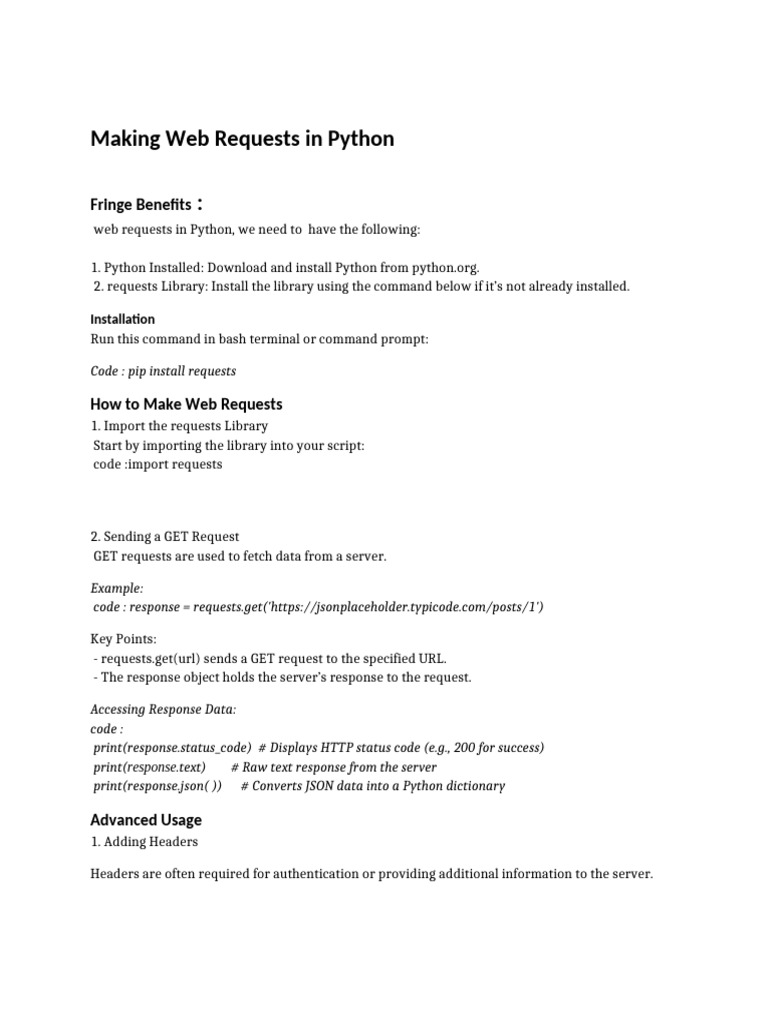 Making Web Requests in Python

Fringe Benefits :

web requests in Python, we need to have the following:

1. Python Installed: Download and install Python from python.org.
2. requests Library: Install the library using the command below if it's not already installed.

Installation

Run this command in bash terminal or command prompt:

Code : pip install requests

How to Make Web Requests

1. Import the requests Library
Start by importing the library into your script:
code :import requests

2. Sending a GET Request
GET requests are used to fetch data from a server.

Example:
code : response = requests.get('https://jsonplaceholder.typicode.com/posts/1')

Key Points:
- requests.get(url) sends a GET request to the specified URL.
- The response object holds the server's response to the request.

Accessing Response Data:
code :
print(response.status_code) # Displays HTTP status code (e.g., 200 for success)
print(response.text) # Raw text response from the server
print(response.json( )) # Converts JSON data into a Python dictionary

Advanced Usage

1. Adding Headers

Headers are often required for authentication or providing additional information to the server.